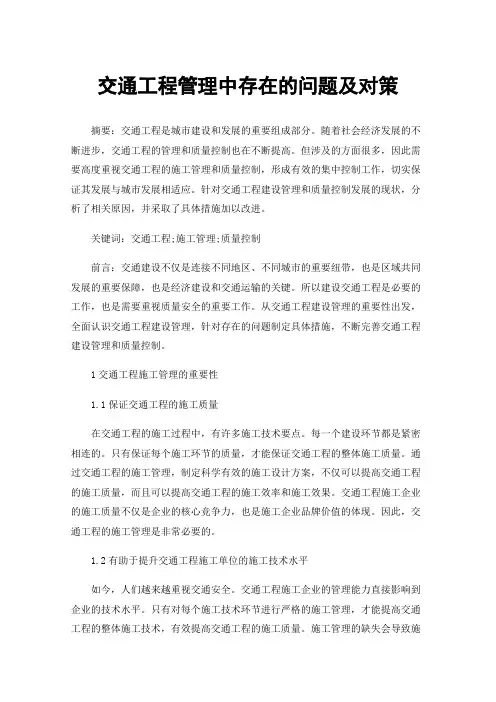 交通工程管理中存在的问题及对策

摘要：交通工程是城市建设和发展的重要组成部分。随着社会经济发展的不断进步，交通工程的管理和质量控制也在不断提高。但涉及的方面很多，因此需要高度重视交通工程的施工管理和质量控制，形成有效的集中控制工作，切实保证其发展与城市发展相适应。针对交通工程建设管理和质量控制发展的现状，分析了相关原因，并采取了具体措施加以改进。

关键词：交通工程;施工管理;质量控制

前言：交通建设不仅是连接不同地区、不同城市的重要纽带，也是区域共同发展的重要保障，也是经济建设和交通运输的关键。所以建设交通工程是必要的工作，也是需要重视质量安全的重要工作。从交通工程建设管理的重要性出发，全面认识交通工程建设管理，针对存在的问题制定具体措施，不断完善交通工程建设管理和质量控制。

1 交通工程施工管理的重要性

1.1 保证交通工程的施工质量

在交通工程的施工过程中，有许多施工技术要点。每一个建设环节都是紧密相连的。只有保证每个施工环节的质量，才能保证交通工程的整体施工质量。通过交通工程的施工管理，制定科学有效的施工设计方案，不仅可以提高交通工程的施工质量，而且可以提高交通工程的施工效率和施工效果。交通工程施工企业的施工质量不仅是企业的核心竞争力，也是施工企业品牌价值的体现。因此，交通工程的施工管理是非常必要的。

1.2 有助于提升交通工程施工单位的施工技术水平

如今，人们越来越重视交通安全。交通工程施工企业的管理能力直接影响到企业的技术水平。只有对每个施工技术环节进行严格的施工管理，才能提高交通工程的整体施工技术，有效提高交通工程的施工质量。施工管理的缺失会导致施